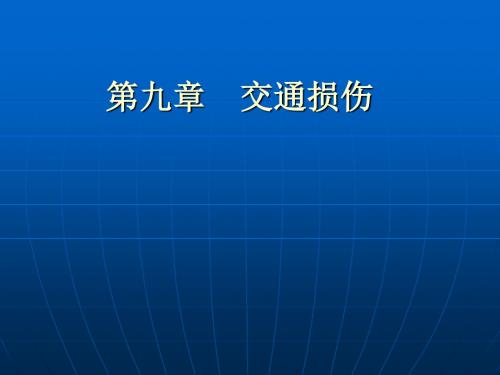 第九章　交通损伤